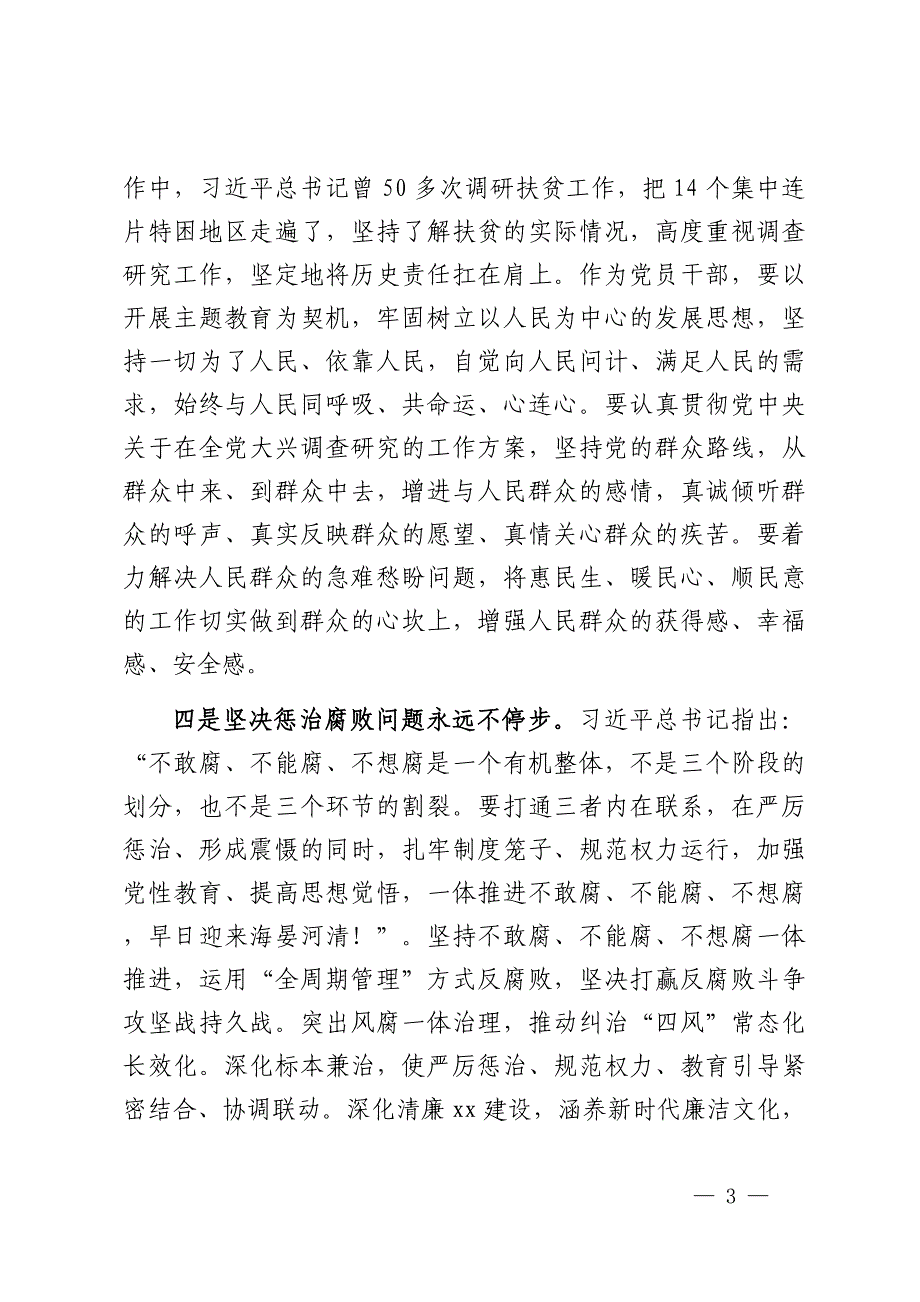 作中，习近平总书记曾50多次调研扶贫工作，把14个集中连片特困地区走遍了，坚持了解扶贫的实际情况，高度重视调查研究工作，坚定地将历史责任扛在肩上。作为党员干部，要以开展主题教育为契机，牢固树立以人民为中心的发展思想，坚持一切为了人民、依靠人民，自觉向人民问计、满足人民的需求，始终与人民同呼吸、共命运、心连心。要认真贯彻党中央关于在全党大兴调查研究的工作方案，坚持党的群众路线，从群众中来、到群众中去，增进与人民群众的感情，真诚倾听群众的呼声、真实反映群众的愿望、真情关心群众的疾苦。要着力解决人民群众的急难愁盼问题，将惠民生、暖民心、顺民意的工作切实做到群众的心坎上，增强人民群众的获得感、幸福感、安全感。

四是坚决惩治腐败问题永远不停步。习近平总书记指出：“不敢腐、不能腐、不想腐是一个有机整体，不是三个阶段的划分，也不是三个环节的割裂。要打通三者内在联系，在严厉惩治、形成震慑的同时，扎牢制度笼子、规范权力运行，加强党性教育、提高思想觉悟，一体推进不敢腐、不能腐、不想腐，早日迎来海晏河清！”。坚持不敢腐、不能腐、不想腐一体推进，运用“全周期管理”方式反腐败，坚决打赢反腐败斗争攻坚战持久战。突出风腐一体治理，推动纠治“四风”常态化长效化。深化标本兼治，使严厉惩治、规范权力、教育引导紧密结合、协调联动。深化清廉xx建设，涵养新时代廉洁文化，

— 3 —